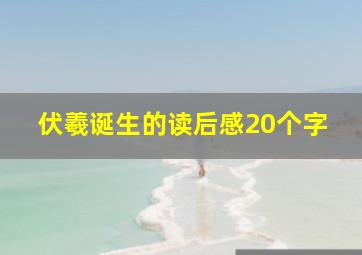 伏羲诞生的读后感20个字